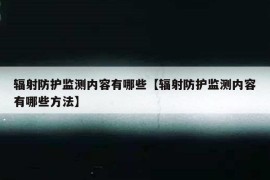 辐射防护监测内容有哪些【辐射防护监测内容有哪些方法】